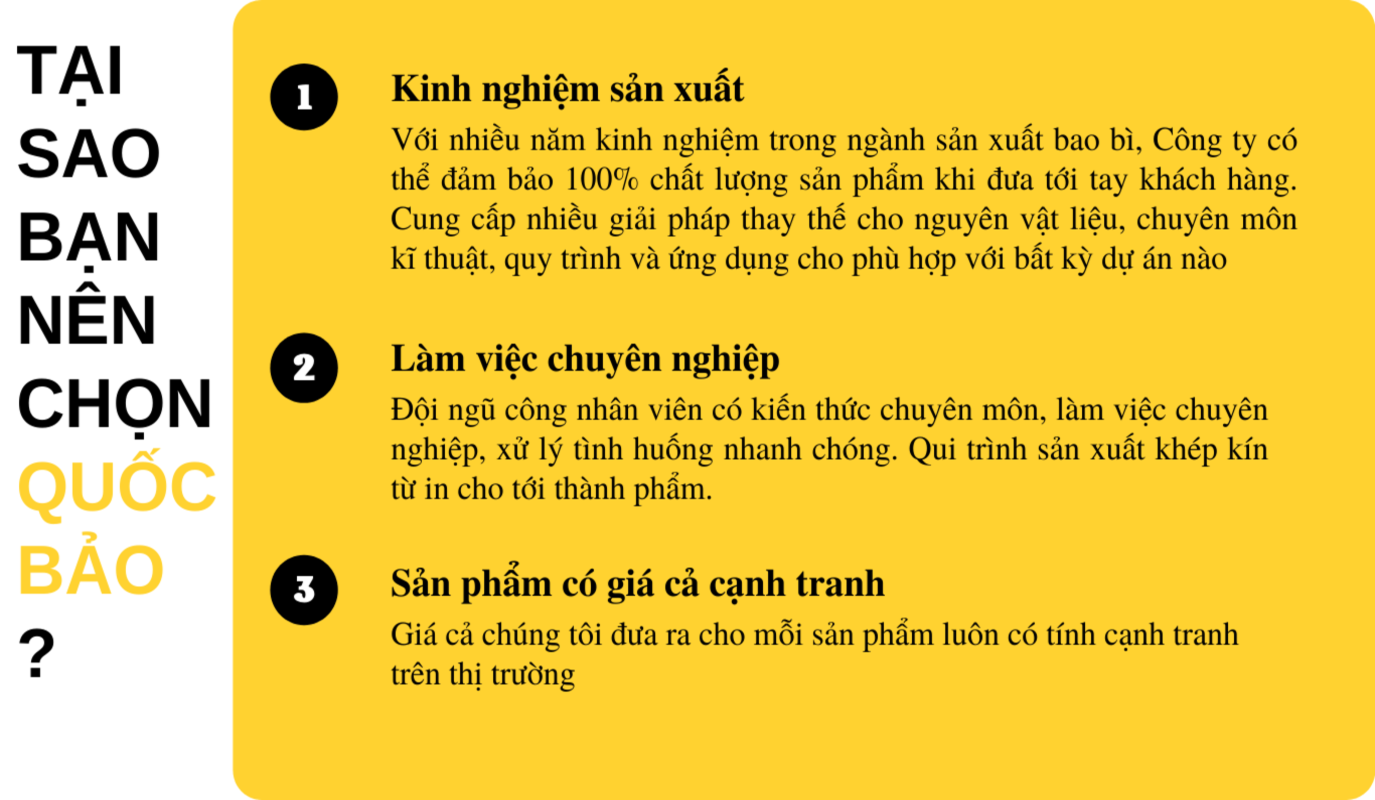 TẠI SAO BẠN NÊN CHỌN QUỐC BẢO ?

1

Kinh nghiệm sản xuất

Với nhiều năm kinh nghiệm trong ngành sản xuất bao bì, Công ty có thể đảm bảo 100% chất lượng sản phẩm khi đưa tới tay khách hàng. Cung cấp nhiều giải pháp thay thế cho nguyên vật liệu, chuyên môn kĩ thuật, quy trình và ứng dụng cho phù hợp với bất kỳ dự án nào

2

Làm việc chuyên nghiệp

Đội ngũ công nhân viên có kiến thức chuyên môn, làm việc chuyên nghiệp, xử lý tình huống nhanh chóng. Qui trình sản xuất khép kín từ in cho tới thành phẩm.

3

Sản phẩm có giá cả cạnh tranh

Giá cả chúng tôi đưa ra cho mỗi sản phẩm luôn có tính cạnh tranh trên thị trường